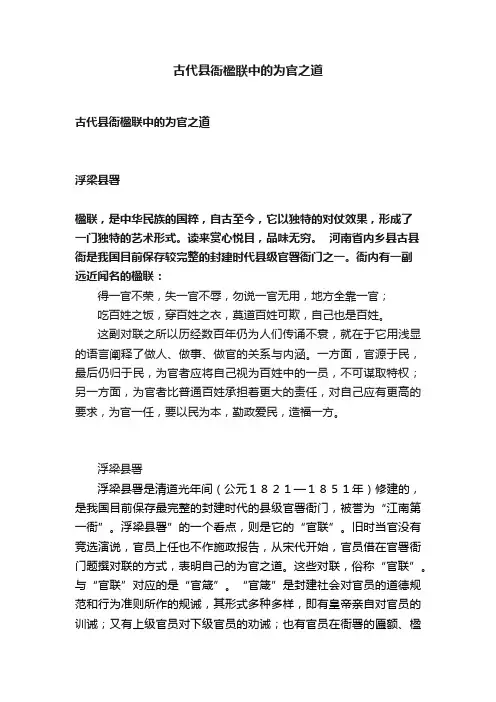 古代县衙楹联中的为官之道

古代县衙楹联中的为官之道

浮梁县署

楹联，是中华民族的国粹，自古至今，它以独特的对仗效果，形成了一门独特的艺术形式。读来赏心悦目，品味无穷。 河南省内乡县古县衙是我国目前保存较完整的封建时代县级官署衙门之一。衙内有一副远近闻名的楹联：

得一官不荣，失一官不辱，勿说一官无用，地方全靠一官；

吃百姓之饭，穿百姓之衣，莫道百姓可欺，自己也是百姓。

这副对联之所以历经数百年仍为人们传诵不衰，就在于它用浅显的语言阐释了做人、做事、做官的关系与内涵。一方面，官源于民，最后仍归于民，为官者应将自己视为百姓中的一员，不可谋取特权；另一方面，为官者比普通百姓承担着更大的责任，对自己应有更高的要求，为官一任，要以民为本，勤政爱民，造福一方。

浮梁县署

浮梁县署是清道光年间（公元１８２１—１８５１年）修建的，是我国目前保存最完整的封建时代的县级官署衙门，被誉为“江南第一衙”。浮梁县署”的一个看点，则是它的“官联”。旧时当官没有竞选演说，官员上任也不作施政报告，从宋代开始，官员借在官署衙门题撰对联的方式，表明自己的为官之道。这些对联，俗称“官联”。与“官联”对应的是“官箴”。“官箴”是封建社会对官员的道德规范和行为准则所作的规诫，其形式多种多样，即有皇帝亲自对官员的训诫；又有上级官员对下级官员的劝诫；也有官员在衙署的匾额、楹